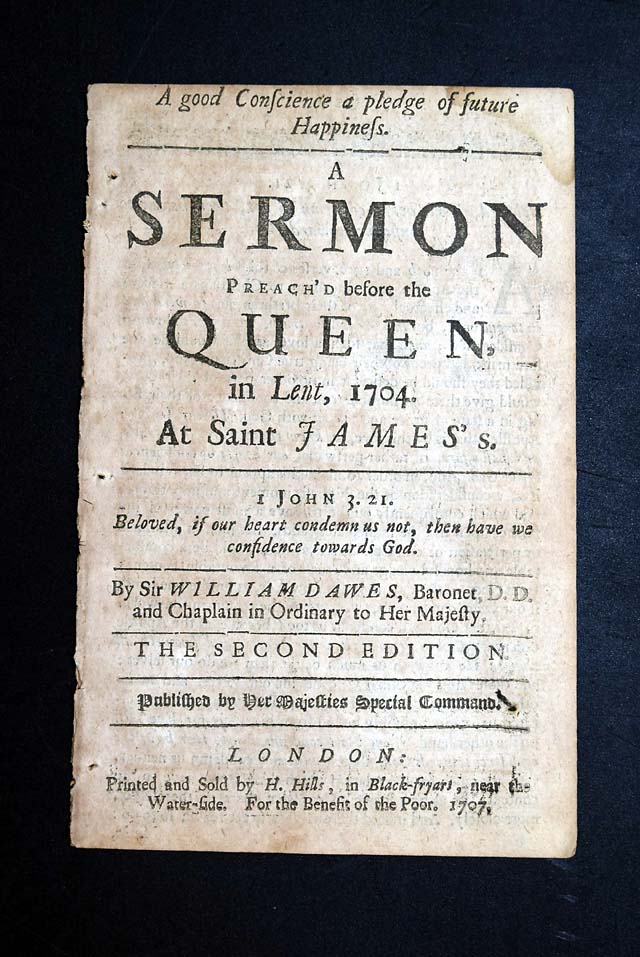 A good Conscience a pledge of future Happiness.

A
SERMON
PREACH'D before the
QUEEN,
in Lent, 1704.
At Saint JAMES's.

1 JOHN 3. 21.
Beloved, if our heart condemn us not, then have we confidence towards God.

By Sir WILLIAM DAWES, Baronet, D. D. and Chaplain in Ordinary to Her Majesty.

THE SECOND EDITION.

Published by Her Majesties Special Command.

LONDON:
Printed and Sold by H. Hills, in Black-fryars, near the Water-side. For the Benefit of the Poor. 1707.